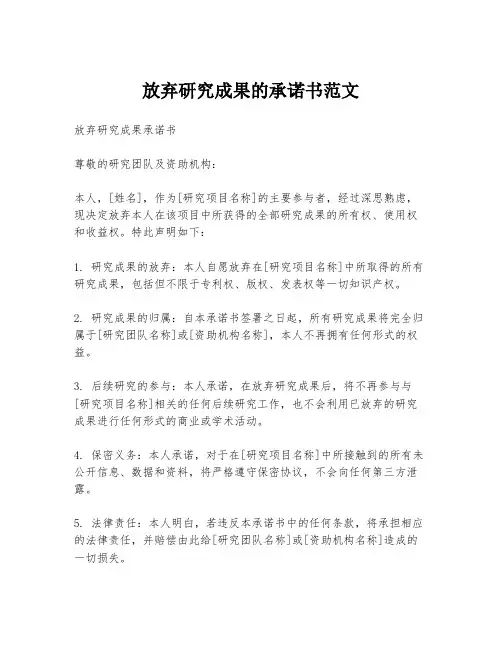 放弃研究成果的承诺书范文

放弃研究成果承诺书

尊敬的研究团队及资助机构：

本人，[姓名]，作为[研究项目名称]的主要参与者，经过深思熟虑，现决定放弃本人在该项目中所获得的全部研究成果的所有权、使用权和收益权。特此声明如下：

1. 研究成果的放弃：本人自愿放弃在[研究项目名称]中所取得的所有研究成果，包括但不限于专利权、版权、发表权等一切知识产权。

2. 研究成果的归属：自本承诺书签署之日起，所有研究成果将完全归属于[研究团队名称]或[资助机构名称]，本人不再拥有任何形式的权益。

3. 后续研究的参与：本人承诺，在放弃研究成果后，将不再参与与[研究项目名称]相关的任何后续研究工作，也不会利用已放弃的研究成果进行任何形式的商业或学术活动。

4. 保密义务：本人承诺，对于在[研究项目名称]中所接触到的所有未公开信息、数据和资料，将严格遵守保密协议，不会向任何第三方泄露。

5. 法律责任：本人明白，若违反本承诺书中的任何条款，将承担相应的法律责任，并赔偿由此给[研究团队名称]或[资助机构名称]造成的一切损失。